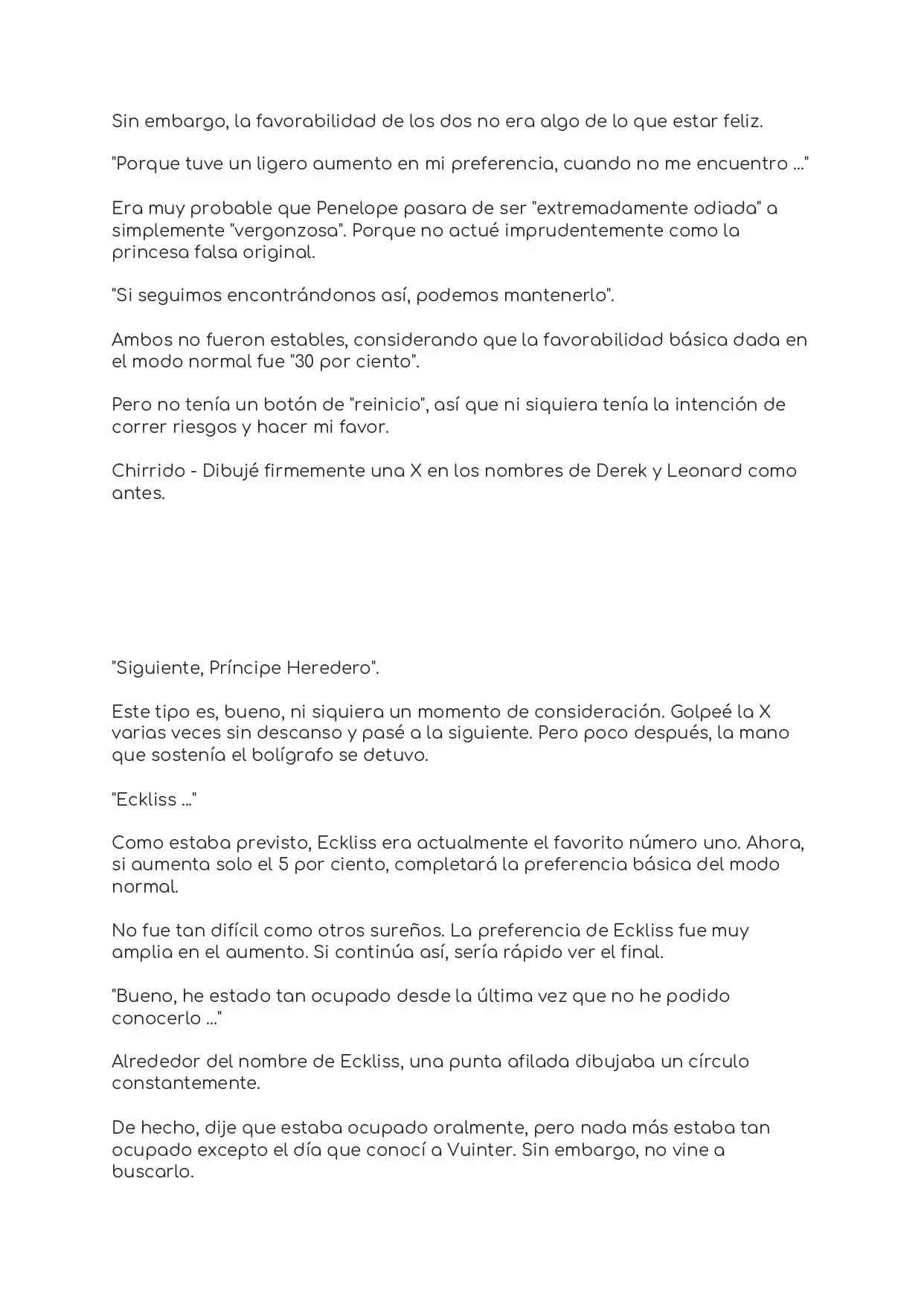 Sin embargo, la favorabilidad de los dos no era algo de lo que estar feliz.

"Porque tuve un ligero aumento en mi preferencia, cuando no me encuentro ..."

Era muy probable que Penelope pasara de ser "extremadamente odiada" a simplemente "vergonzosa". Porque no actué imprudentemente como la princesa falsa original.

"Si seguimos encontrándonos así, podemos mantenerlo".

Ambos no fueron estables, considerando que la favorabilidad básica dada en el modo normal fue "30 por ciento".

Pero no tenía un botón de "reinicio", así que ni siquiera tenía la intención de correr riesgos y hacer mi favor.

Chirrido - Dibujé firmemente una X en los nombres de Derek y Leonard como antes.

"Siguiente, Príncipe Heredero".

Este tipo es, bueno, ni siquiera un momento de consideración. Golpeé la X varias veces sin descanso y pasé a la siguiente. Pero poco después, la mano que sostenía el bolígrafo se detuvo.

"Eckliss ..."

Como estaba previsto, Eckliss era actualmente el favorito número uno. Ahora, si aumenta solo el 5 por ciento, completará la preferencia básica del modo normal.

No fue tan difícil como otros sureños. La preferencia de Eckliss fue muy amplia en el aumento. Si continúa así, sería rápido ver el final.

"Bueno, he estado tan ocupado desde la última vez que no he podido conocerlo ..."

Alrededor del nombre de Eckliss, una punta afilada dibujaba un círculo constantemente.

De hecho, dije que estaba ocupado oralmente, pero nada más estaba tan ocupado excepto el día que conocí a Vuinter. Sin embargo, no vine a buscarlo.